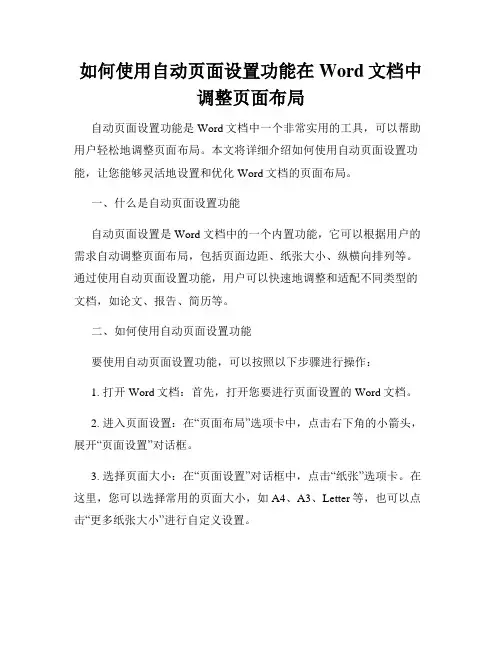 如何使用自动页面设置功能在 Word 文档中调整页面布局

自动页面设置功能是 Word 文档中一个非常实用的工具，可以帮助用户轻松地调整页面布局。本文将详细介绍如何使用自动页面设置功能，让您能够灵活地设置和优化 Word 文档的页面布局。

一、什么是自动页面设置功能

自动页面设置是 Word 文档中的一个内置功能，它可以根据用户的需求自动调整页面布局，包括页面边距、纸张大小、纵横向排列等。通过使用自动页面设置功能，用户可以快速地调整和适配不同类型的文档，如论文、报告、简历等。

二、如何使用自动页面设置功能

要使用自动页面设置功能，可以按照以下步骤进行操作：

1. 打开 Word 文档：首先，打开您要进行页面设置的 Word 文档。

2. 进入页面设置：在“页面布局”选项卡中，点击右下角的小箭头，展开“页面设置”对话框。

3. 选择页面大小：在“页面设置”对话框中，点击“纸张”选项卡。在这里，您可以选择常用的页面大小，如 A4、A3、Letter 等，也可以点击“更多纸张大小”进行自定义设置。